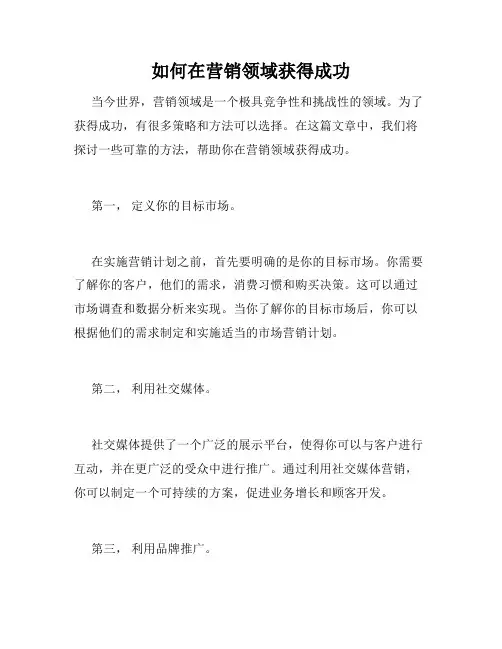 如何在营销领域获得成功

当今世界，营销领域是一个极具竞争性和挑战性的领域。为了获得成功，有很多策略和方法可以选择。在这篇文章中，我们将探讨一些可靠的方法，帮助你在营销领域获得成功。

第一， 定义你的目标市场。

在实施营销计划之前，首先要明确的是你的目标市场。你需要了解你的客户，他们的需求，消费习惯和购买决策。这可以通过市场调查和数据分析来实现。当你了解你的目标市场后，你可以根据他们的需求制定和实施适当的市场营销计划。

第二， 利用社交媒体。

社交媒体提供了一个广泛的展示平台，使得你可以与客户进行互动，并在更广泛的受众中进行推广。通过利用社交媒体营销，你可以制定一个可持续的方案，促进业务增长和顾客开发。

第三， 利用品牌推广。